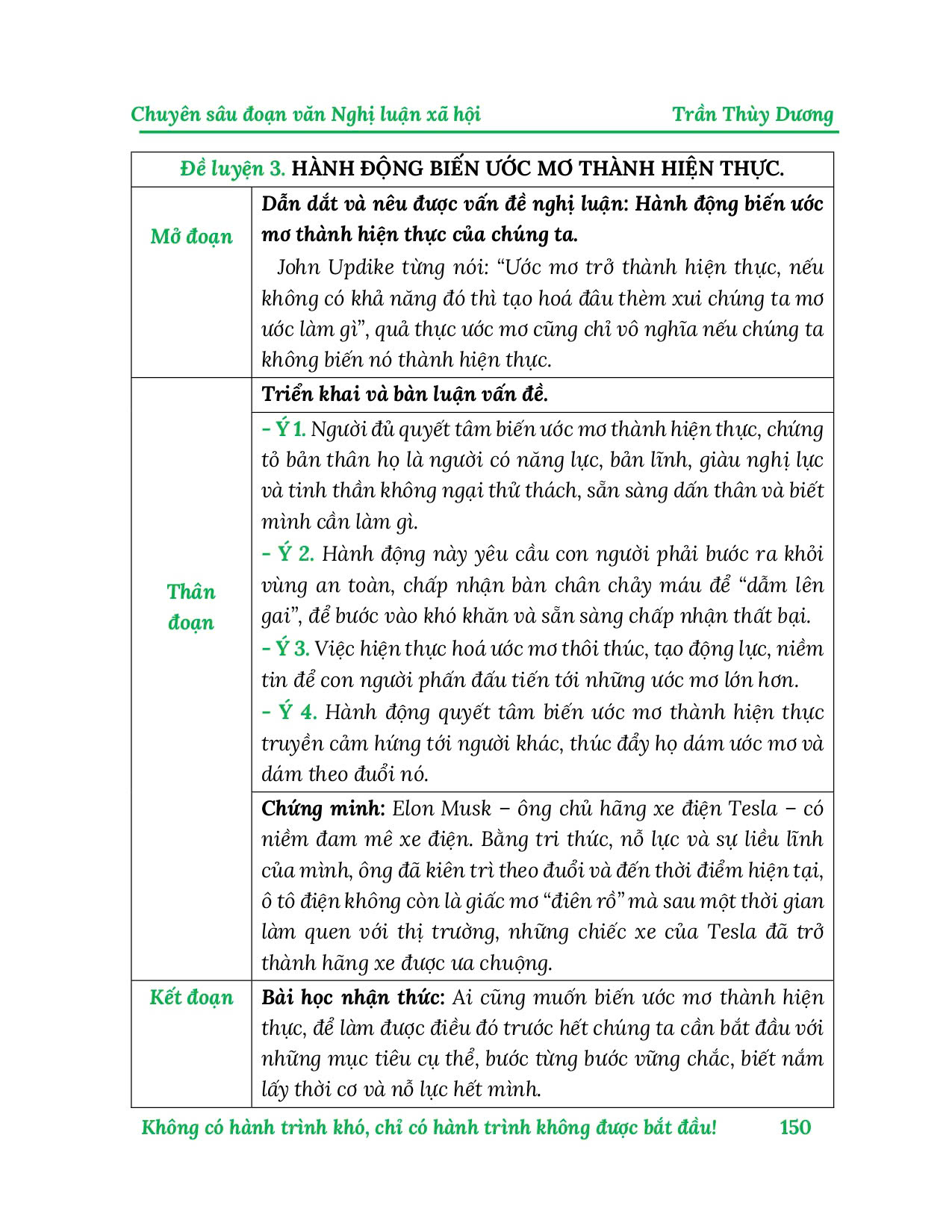 Chuyên sâu đoạn văn Nghị luận xã hội Trần Thùy Dương

| Đề luyện 3. HÀNH ĐỘNG BIẾN ƯỚC MƠ THÀNH HIỆN THỰC. | |
|---|---|
| Mở đoạn | Dẫn dắt và nêu được vấn đề nghị luận: Hành động biến ước mơ thành hiện thực của chúng ta. John Updike từng nói: “Ước mơ trở thành hiện thực, nếu không có khả năng đó thì tạo hoá đâu thèm xui chúng ta mơ ước làm gì”, quả thực ước mơ cũng chỉ vô nghĩa nếu chúng ta không biến nó thành hiện thực. |
| Thân đoạn | Triển khai và bàn luận vấn đề. |
| | – Ý 1. Người đủ quyết tâm biến ước mơ thành hiện thực, chứng tỏ bản thân họ là người có năng lực, bản lĩnh, giàu nghị lực và tinh thần không ngại thử thách, sẵn sàng dấn thân và biết mình cần làm gì. – Ý 2. Hành động này yêu cầu con người phải bước ra khỏi vùng an toàn, chấp nhận bàn chân chảy máu để “dẫm lên gai”, để bước vào khó khăn và sẵn sàng chấp nhận thất bại. – Ý 3. Việc hiện thực hoá ước mơ thôi thúc, tạo động lực, niềm tin để con người phấn đấu tiến tới những ước mơ lớn hơn. – Ý 4. Hành động quyết tâm biến ước mơ thành hiện thực truyền cảm hứng tới người khác, thúc đẩy họ dám ước mơ và dám theo đuổi nó. |
| | Chứng minh: Elon Musk – ông chủ hãng xe điện Tesla – có niềm đam mê xe điện. Bằng tri thức, nỗ lực và sự liều lĩnh của mình, ông đã kiên trì theo đuổi và đến thời điểm hiện tại, ô tô điện không còn là giấc mơ “điên rồ” mà sau một thời gian làm quen với thị trường, những chiếc xe của Tesla đã trở thành hãng xe được ưa chuộng. |
| Kết đoạn | Bài học nhận thức: Ai cũng muốn biến ước mơ thành hiện thực, để làm được điều đó trước hết chúng ta cần bắt đầu với những mục tiêu cụ thể, bước từng bước vững chắc, biết nắm lấy thời cơ và nỗ lực hết mình. |

Không có hành trình khó, chỉ có hành trình không được bắt đầu! 150